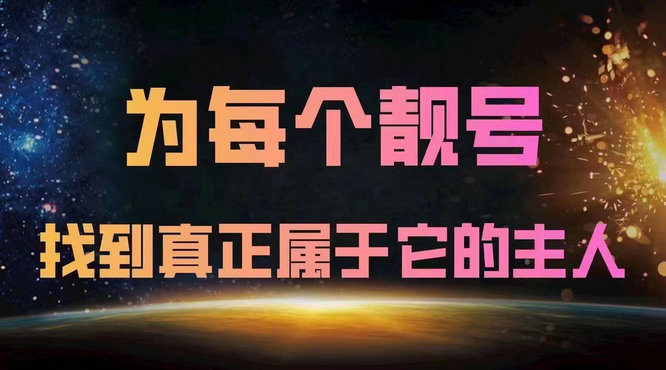 为每个靓号

找到真正属于它的主人